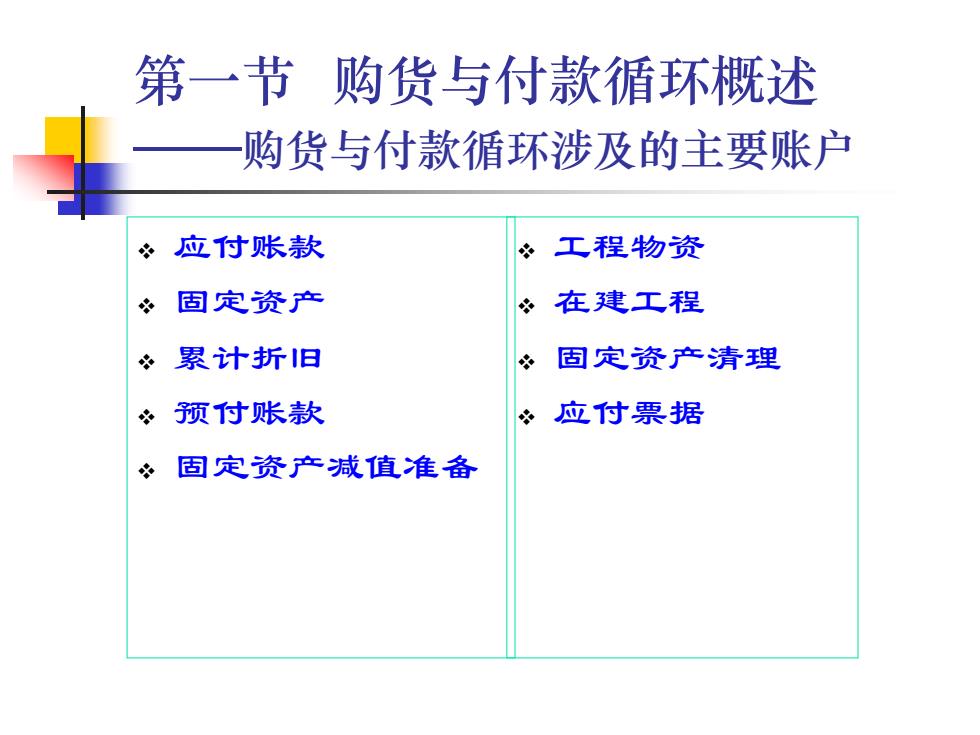 第一节 购货与付款循环概述
——购货与付款循环涉及的主要账户

❖ 应付账款
❖ 固定资产
❖ 累计折旧
❖ 预付账款
❖ 固定资产减值准备

❖ 工程物资
❖ 在建工程
❖ 固定资产清理
❖ 应付票据